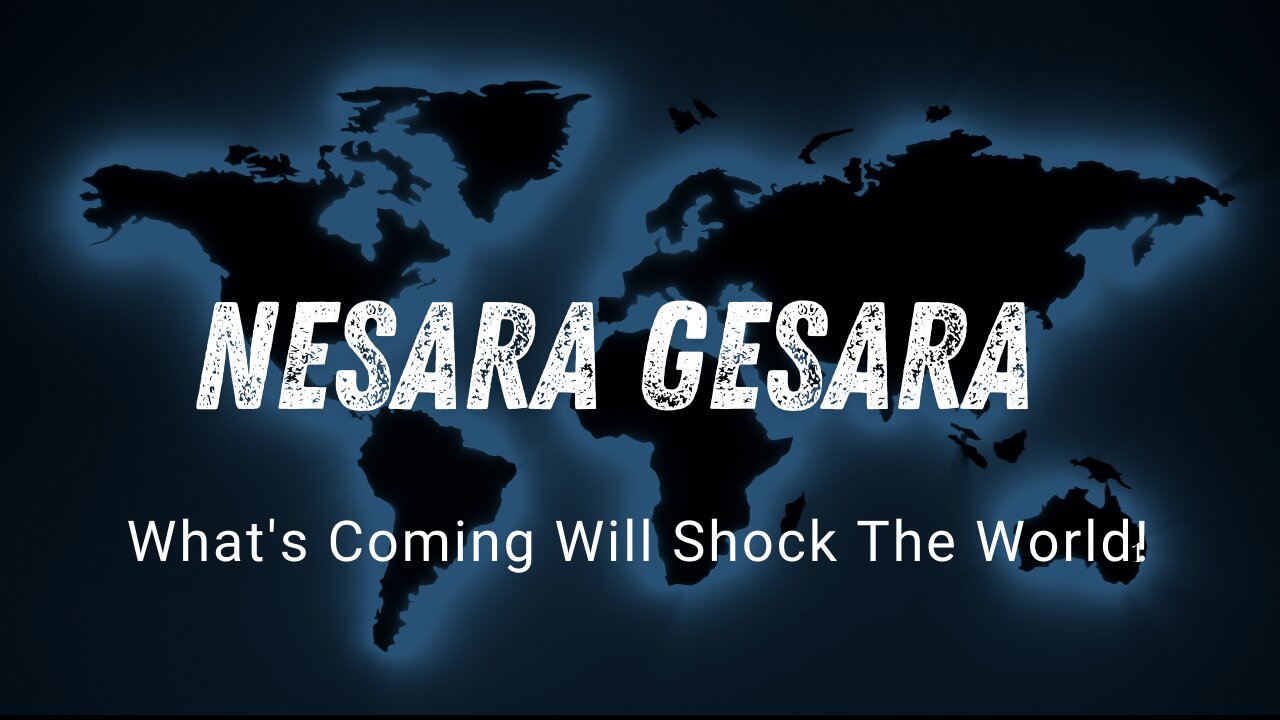 NESARA GESARA

What's Coming Will Shock The World!